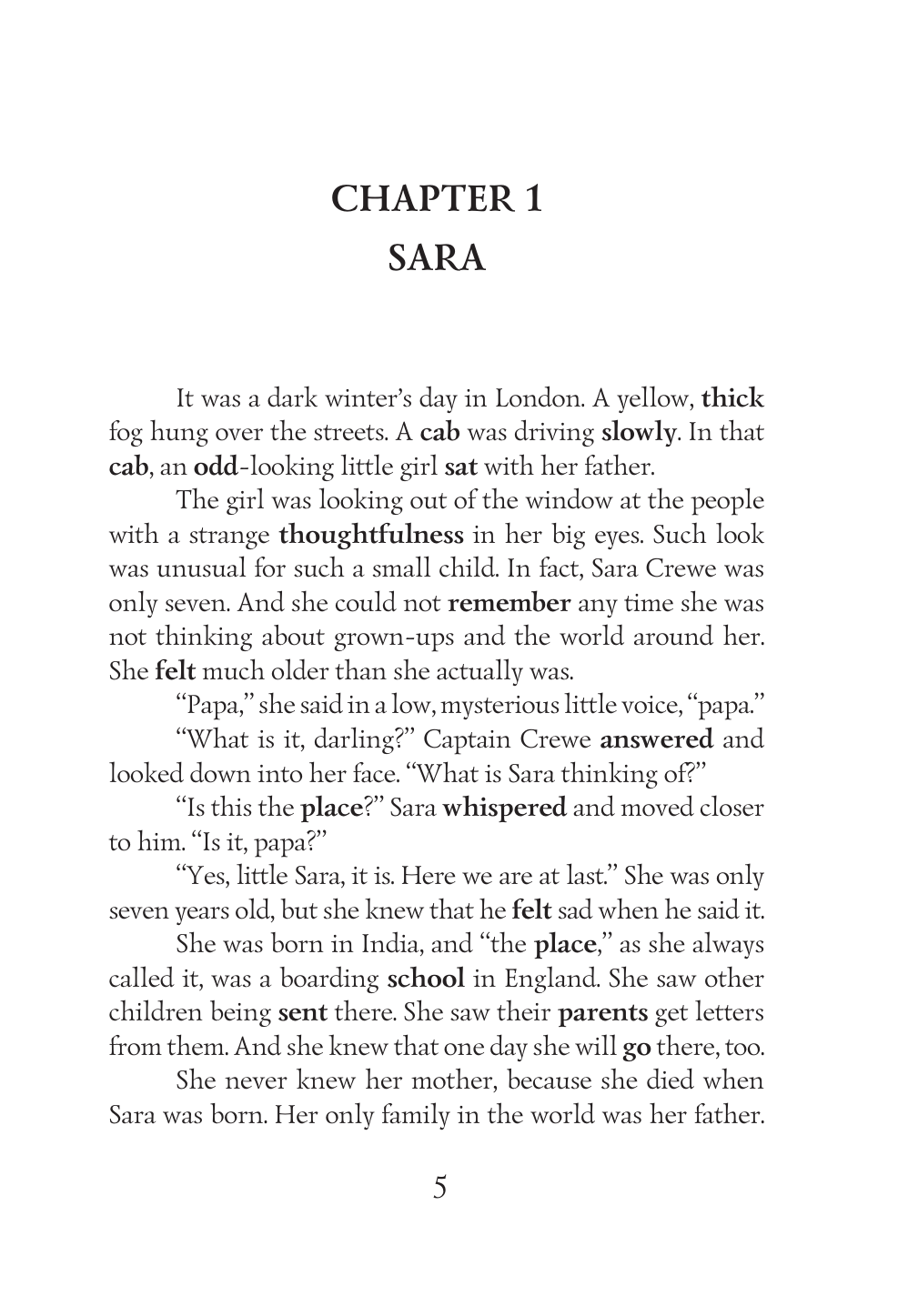 CHAPTER 1
SARA

It was a dark winter's day in London. A yellow, thick fog hung over the streets. A cab was driving slowly. In that cab, an odd-looking little girl sat with her father.

The girl was looking out of the window at the people with a strange thoughtfulness in her big eyes. Such look was unusual for such a small child. In fact, Sara Crewe was only seven. And she could not remember any time she was not thinking about grown-ups and the world around her. She felt much older than she actually was.

"Papa," she said in a low, mysterious little voice, "papa."

"What is it, darling?" Captain Crewe answered and looked down into her face. "What is Sara thinking of?"

"Is this the place?" Sara whispered and moved closer to him. "Is it, papa?"

"Yes, little Sara, it is. Here we are at last." She was only seven years old, but she knew that he felt sad when he said it.

She was born in India, and "the place," as she always called it, was a boarding school in England. She saw other children being sent there. She saw their parents get letters from them. And she knew that one day she will go there, too.

She never knew her mother, because she died when Sara was born. Her only family in the world was her father.

5